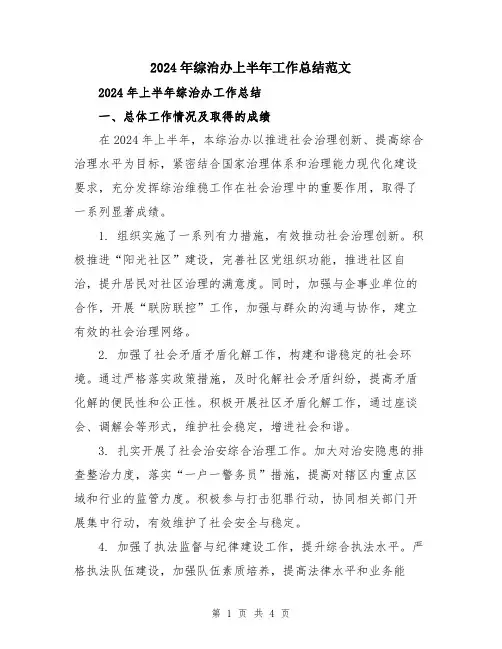 2024年综治办上半年工作总结范文

2024年上半年综治办工作总结

一、总体工作情况及取得的成绩

在2024年上半年，本综治办以推进社会治理创新、提高综合治理水平为目标，紧密结合国家治理体系和治理能力现代化建设要求，充分发挥综治维稳工作在社会治理中的重要作用，取得了一系列显著成绩。

1. 组织实施了一系列有力措施，有效推动社会治理创新。积极推进“阳光社区”建设，完善社区党组织功能，推进社区自治，提升居民对社区治理的满意度。同时，加强与企事业单位的合作，开展“联防联控”工作，加强与群众的沟通与协作，建立有效的社会治理网络。

2. 加强了社会矛盾矛盾化解工作，构建和谐稳定的社会环境。通过严格落实政策措施，及时化解社会矛盾纠纷，提高矛盾化解的便民性和公正性。积极开展社区矛盾化解工作，通过座谈会、调解会等形式，维护社会稳定，增进社会和谐。

3. 扎实开展了社会治安综合治理工作。加大对治安隐患的排查整治力度，落实“一户一警务员”措施，提高对辖区内重点区域和行业的监管力度。积极参与打击犯罪行动，协同相关部门开展集中行动，有效维护了社会安全与稳定。

4. 加强了执法监督与纪律建设工作，提升综合执法水平。严格执法队伍建设，加强队伍素质培养，提高法律水平和业务能

第 1 页 共 4 页